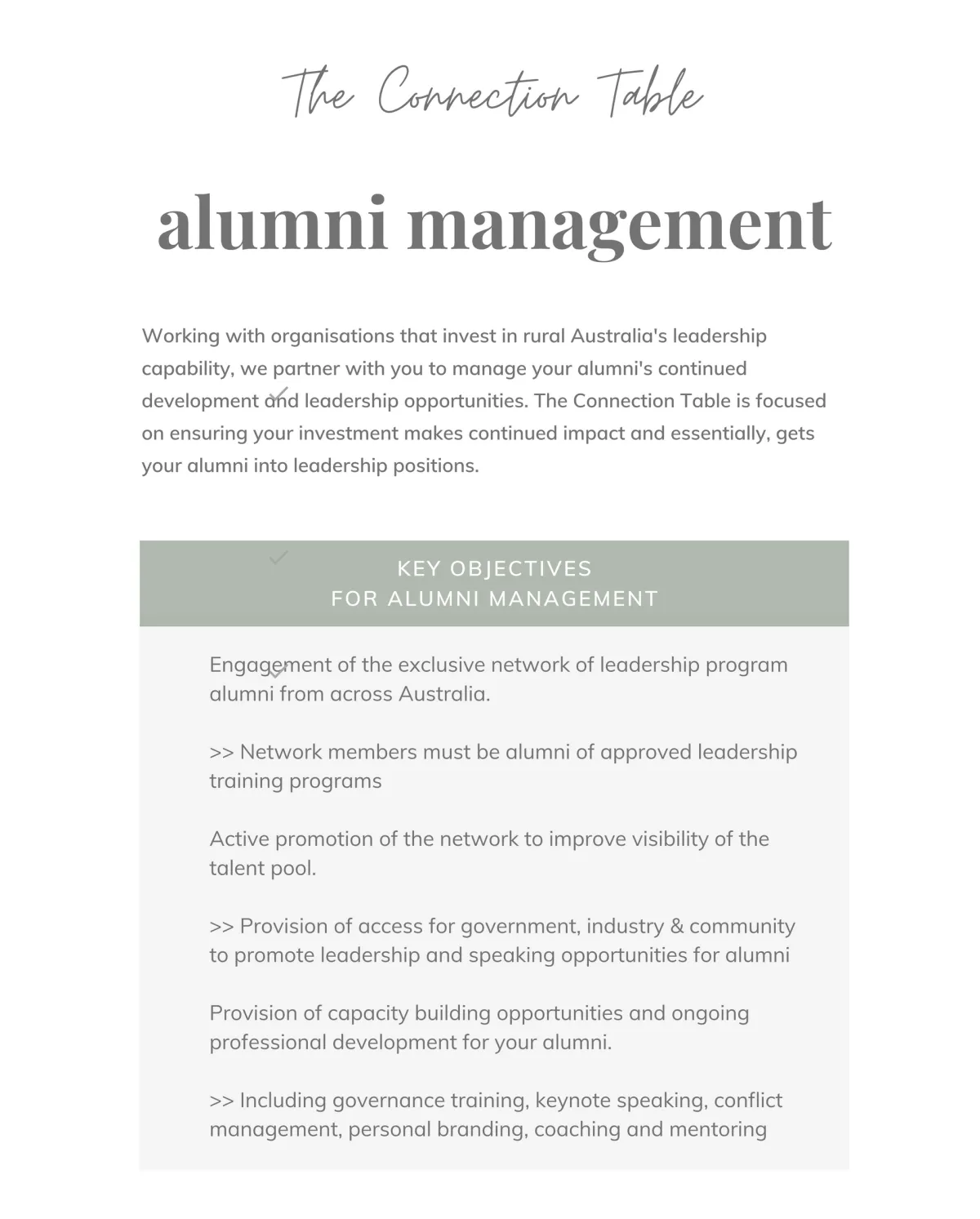 The Connection Table

alumni management

Working with organisations that invest in rural Australia's leadership capability, we partner with you to manage your alumni's continued development and leadership opportunities. The Connection Table is focused on ensuring your investment makes continued impact and essentially, gets your alumni into leadership positions.

KEY OBJECTIVES
FOR ALUMNI MANAGEMENT

Engagement of the exclusive network of leadership program alumni from across Australia.

>> Network members must be alumni of approved leadership training programs

Active promotion of the network to improve visibility of the talent pool.

>> Provision of access for government, industry & community to promote leadership and speaking opportunities for alumni

Provision of capacity building opportunities and ongoing professional development for your alumni.

>> Including governance training, keynote speaking, conflict management, personal branding, coaching and mentoring